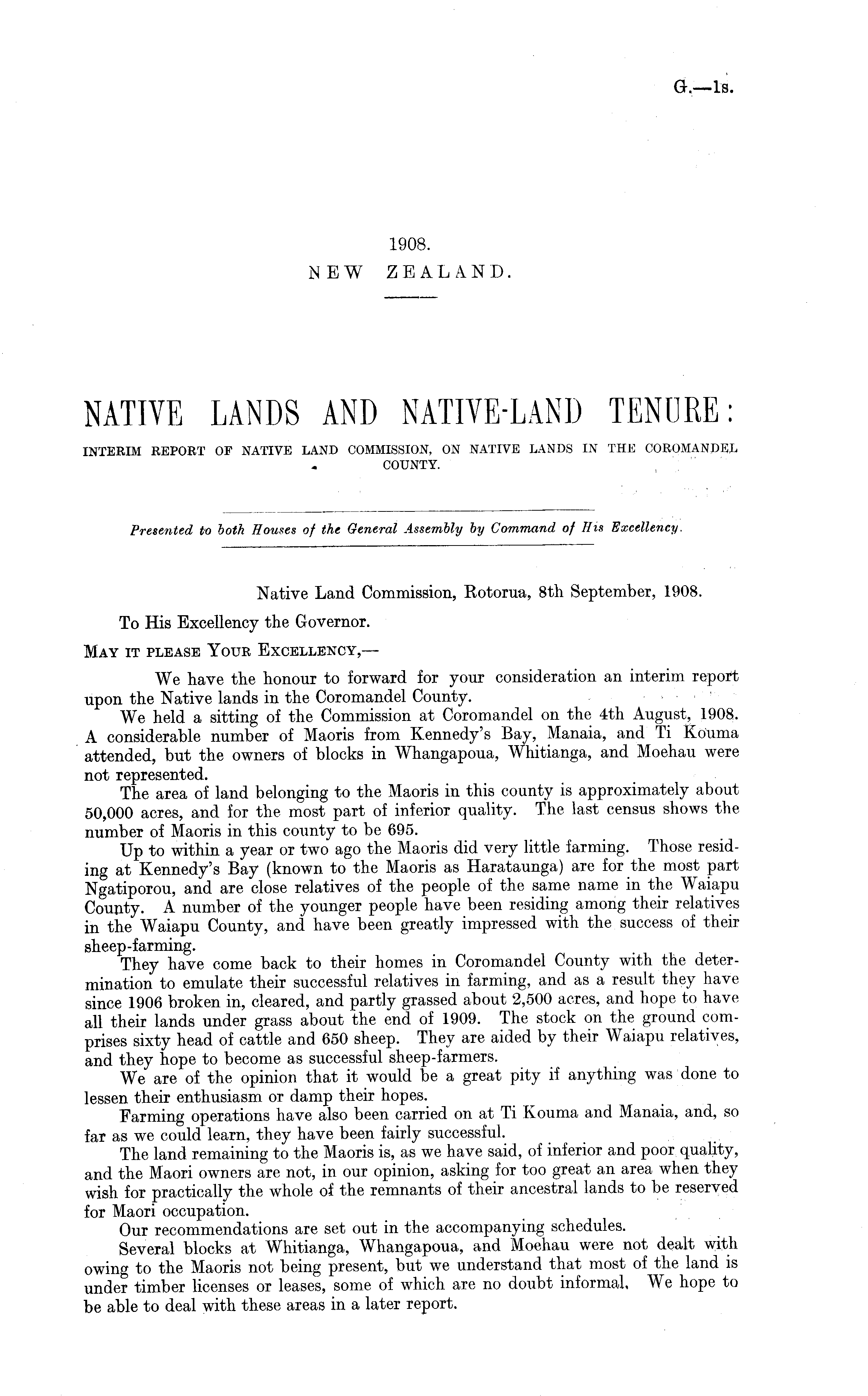 G.—1s.

1908.
NEW ZEALAND.

NATIVE LANDS AND NATIVE-LAND TENURE:

INTERIM REPORT OF NATIVE LAND COMMISSION, ON NATIVE LANDS IN THE COROMANDEL COUNTY.

Presented to both Houses of the General Assembly by Command of His Excellency.

Native Land Commission, Rotorua, 8th September, 1908.

To His Excellency the Governor.

MAY IT PLEASE YOUR EXCELLENCY,—

We have the honour to forward for your consideration an interim report upon the Native lands in the Coromandel County.

We held a sitting of the Commission at Coromandel on the 4th August, 1908. A considerable number of Maoris from Kennedy's Bay, Manaia, and Ti Kouma attended, but the owners of blocks in Whangapoua, Whitianga, and Moehau were not represented.

The area of land belonging to the Maoris in this county is approximately about 50,000 acres, and for the most part of inferior quality. The last census shows the number of Maoris in this county to be 695.

Up to within a year or two ago the Maoris did very little farming. Those residing at Kennedy's Bay (known to the Maoris as Harataunga) are for the most part Ngatiporou, and are close relatives of the people of the same name in the Waiapu County. A number of the younger people have been residing among their relatives in the Waiapu County, and have been greatly impressed with the success of their sheep-farming.

They have come back to their homes in Coromandel County with the determination to emulate their successful relatives in farming, and as a result they have since 1906 broken in, cleared, and partly grassed about 2,500 acres, and hope to have all their lands under grass about the end of 1909. The stock on the ground comprises sixty head of cattle and 650 sheep. They are aided by their Waiapu relatives, and they hope to become as successful sheep-farmers.

We are of the opinion that it would be a great pity if anything was done to lessen their enthusiasm or damp their hopes.

Farming operations have also been carried on at Ti Kouma and Manaia, and, so far as we could learn, they have been fairly successful.

The land remaining to the Maoris is, as we have said, of inferior and poor quality, and the Maori owners are not, in our opinion, asking for too great an area when they wish for practically the whole of the remnants of their ancestral lands to be reserved for Maori occupation.

Our recommendations are set out in the accompanying schedules.

Several blocks at Whitianga, Whangapoua, and Moehau were not dealt with owing to the Maoris not being present, but we understand that most of the land is under timber licenses or leases, some of which are no doubt informal. We hope to be able to deal with these areas in a later report.